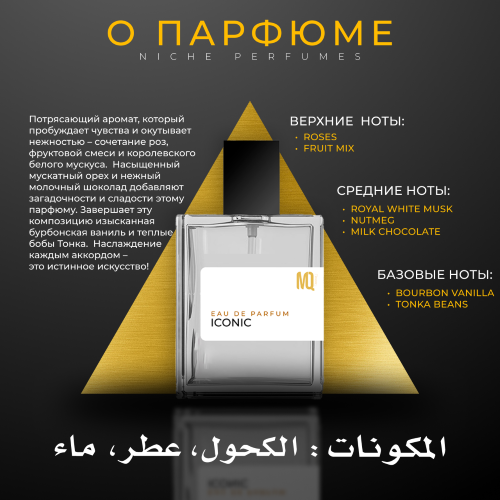 О ПАРФЮМЕ
NICHE PERFUMES

Потрясающий аромат, который пробуждает чувства и окутывает нежностью – сочетание роз, фруктовой смеси и королевского белого мускуса. Насыщенный мускатный орех и нежный молочный шоколад добавляют загадочности и сладости этому парфюму. Завершает эту композицию изысканная бурбонская ваниль и теплые бобы Тонка. Наслаждение каждым аккордом – это истинное искусство!

ВЕРХНИЕ НОТЫ:
· ROSES
· FRUIT MIX

СРЕДНИЕ НОТЫ:
· ROYAL WHITE MUSK
· NUTMEG
· MILK CHOCOLATE

БАЗОВЫЕ НОТЫ:
· BOURBON VANILLA
· TONKA BEANS

MQ
EAU DE PARFUM
ICONIC

المكونات : الكحول، عطر، ماء